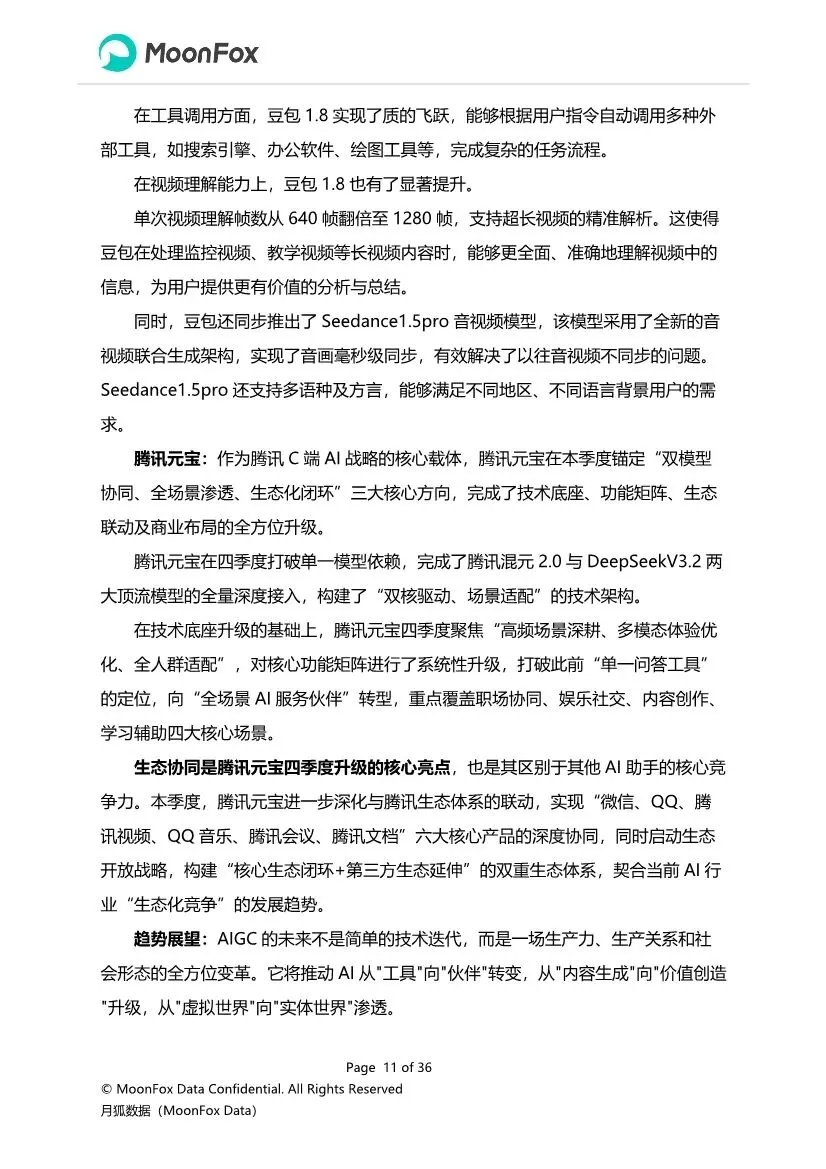 MoonFox

在工具调用方面，豆包 1.8 实现了质的飞跃，能够根据用户指令自动调用多种外部工具，如搜索引擎、办公软件、绘图工具等，完成复杂的任务流程。

在视频理解能力上，豆包 1.8 也有了显著提升。

单次视频理解帧数从 640 帧翻倍至 1280 帧，支持超长视频的精准解析。这使得豆包在处理监控视频、教学视频等长视频内容时，能够更全面、准确地理解视频中的信息，为用户提供更有价值的分析与总结。

同时，豆包还同步推出了 Seedance1.5pro 音视频模型，该模型采用了全新的音视频联合生成架构，实现了音画毫秒级同步，有效解决了以往音视频不同步的问题。Seedance1.5pro 还支持多语种及方言，能够满足不同地区、不同语言背景用户的需求。

腾讯元宝：作为腾讯 C 端 AI 战略的核心载体，腾讯元宝在本季度锚定“双模型协同、全场景渗透、生态化闭环”三大核心方向，完成了技术底座、功能矩阵、生态联动及商业布局的全方位升级。

腾讯元宝在四季度打破单一模型依赖，完成了腾讯混元 2.0 与 DeepSeekV3.2 两大顶流模型的全量深度接入，构建了“双核驱动、场景适配”的技术架构。

在技术底座升级的基础上，腾讯元宝四季度聚焦“高频场景深耕、多模态体验优化、全人群适配”，对核心功能矩阵进行了系统性升级，打破此前“单一问答工具”的定位，向“全场景 AI 服务伙伴”转型，重点覆盖职场协同、娱乐社交、内容创作、学习辅助四大核心场景。

生态协同是腾讯元宝四季度升级的核心亮点，也是其区别于其他 AI 助手的核心竞争力。本季度，腾讯元宝进一步深化与腾讯生态体系的联动，实现“微信、QQ、腾讯视频、QQ 音乐、腾讯会议、腾讯文档”六大核心产品的深度协同，同时启动生态开放战略，构建“核心生态闭环+第三方生态延伸”的双重生态体系，契合当前 AI 行业“生态化竞争”的发展趋势。

趋势展望：AIGC 的未来不是简单的技术迭代，而是一场生产力、生产关系和社会形态的全方位变革。它将推动 AI 从"工具"向"伙伴"转变，从"内容生成"向"价值创造"升级，从"虚拟世界"向"实体世界"渗透。

Page 11 of 36
© MoonFox Data Confidential. All Rights Reserved
月狐数据（MoonFox Data）